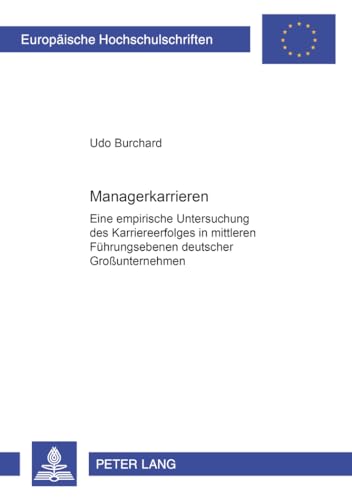 Europäische Hochschulschriften

Udo Burchard

Managerkarrieren

Eine empirische Untersuchung des Karriereerfolges in mittleren Führungsebenen deutscher Großunternehmen

PETER LANG